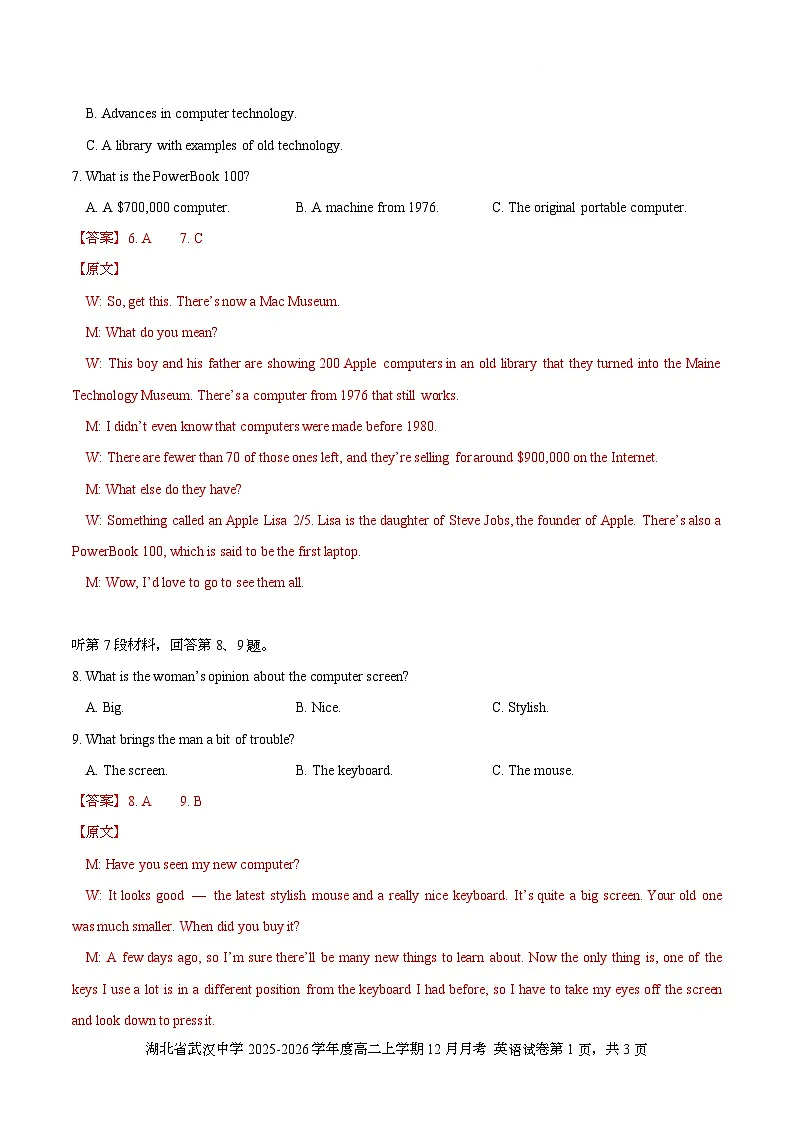 B. Advances in computer technology.

C. A library with examples of old technology.

7. What is the PowerBook 100?

A. A $700,000 computer.
B. A machine from 1976.
C. The original portable computer.

【答案】6. A　7. C

【原文】

W: So, get this. There's now a Mac Museum.

M: What do you mean?

W: This boy and his father are showing 200 Apple computers in an old library that they turned into the Maine Technology Museum. There's a computer from 1976 that still works.

M: I didn't even know that computers were made before 1980.

W: There are fewer than 70 of those ones left, and they're selling for around $900,000 on the Internet.

M: What else do they have?

W: Something called an Apple Lisa 2/5. Lisa is the daughter of Steve Jobs, the founder of Apple. There's also a PowerBook 100, which is said to be the first laptop.

M: Wow, I'd love to go to see them all.

听第 7 段材料，回答第 8、9 题。

8. What is the woman's opinion about the computer screen?

A. Big.
B. Nice.
C. Stylish.

9. What brings the man a bit of trouble?

A. The screen.
B. The keyboard.
C. The mouse.

【答案】8. A　9. B

【原文】

M: Have you seen my new computer?

W: It looks good — the latest stylish mouse and a really nice keyboard. It's quite a big screen. Your old one was much smaller. When did you buy it?

M: A few days ago, so I'm sure there'll be many new things to learn about. Now the only thing is, one of the keys I use a lot is in a different position from the keyboard I had before, so I have to take my eyes off the screen and look down to press it.

湖北省武汉中学 2025-2026 学年度高二上学期 12 月月考 英语试卷第 1 页，共 3 页